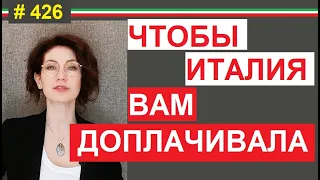 # 426

ЧТОБЫ
ИТАЛИЯ
ВАМ
ДОПЛАЧИВАЛА